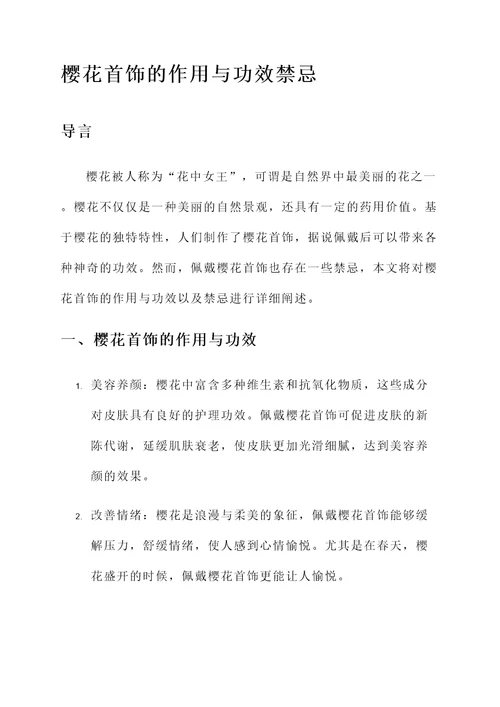 樱花首饰的作用与功效禁忌

导言

樱花被人称为“花中女王”，可谓是自然界中最美丽的花之一。樱花不仅仅是一种美丽的自然景观，还具有一定的药用价值。基于樱花的独特特性，人们制作了樱花首饰，据说佩戴后可以带来各种神奇的功效。然而，佩戴樱花首饰也存在一些禁忌，本文将对樱花首饰的作用与功效以及禁忌进行详细阐述。

一、樱花首饰的作用与功效

1. 美容养颜：樱花中富含多种维生素和抗氧化物质，这些成分对皮肤具有良好的护理功效。佩戴樱花首饰可促进皮肤的新陈代谢，延缓肌肤衰老，使皮肤更加光滑细腻，达到美容养颜的效果。

2. 改善情绪：樱花是浪漫与柔美的象征，佩戴樱花首饰能够缓解压力，舒缓情绪，使人感到心情愉悦。尤其是在春天，樱花盛开的时候，佩戴樱花首饰更能让人愉悦。